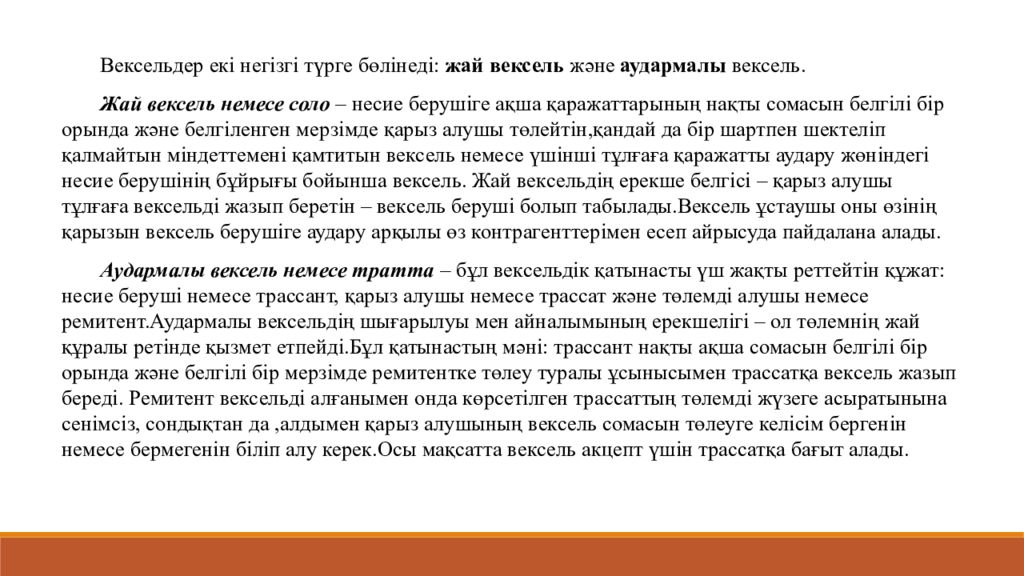 Вексельдер екі негізгі түрге бөлінеді: жай вексель және аудармалы вексель.

Жай вексель немесе соло – несие берушіге ақша қаражаттарының нақты сомасын белгілі бір орында және белгіленген мерзімде қарыз алушы төлейтін,қандай да бір шартпен шектеліп қалмайтын міндеттемені қамтитын вексель немесе үшінші тұлғаға қаражатты аудару жөніндегі несие берушінің бұйрығы бойынша вексель. Жай вексельдің ерекше белгісі – қарыз алушы тұлғаға вексельді жазып беретін – вексель беруші болып табылады.Вексель ұстаушы оны өзінің қарызын вексель берушіге аудару арқылы өз контрагенттерімен есеп айрысуда пайдалана алады.

Аудармалы вексель немесе тратта – бұл вексельдік қатынасты үш жақты реттейтін құжат: несие беруші немесе трассант, қарыз алушы немесе трассат және төлемді алушы немесе ремитент.Аудармалы вексельдің шығарылуы мен айналымының ерекшелігі – ол төлемнің жай құралы ретінде қызмет етпейді.Бұл қатынастың мәні: трассант нақты ақша сомасын белгілі бір орында және белгілі бір мерзімде ремитентке төлеу туралы ұсынысымен трассатқа вексель жазып береді. Ремитент вексельді алғанымен онда көрсетілген трассаттың төлемді жүзеге асыратынына сенімсіз, сондықтан да ,алдымен қарыз алушының вексель сомасын төлеуге келісім бергенін немесе бермегенін біліп алу керек.Осы мақсатта вексель акцепт үшін трассатқа бағыт алады.